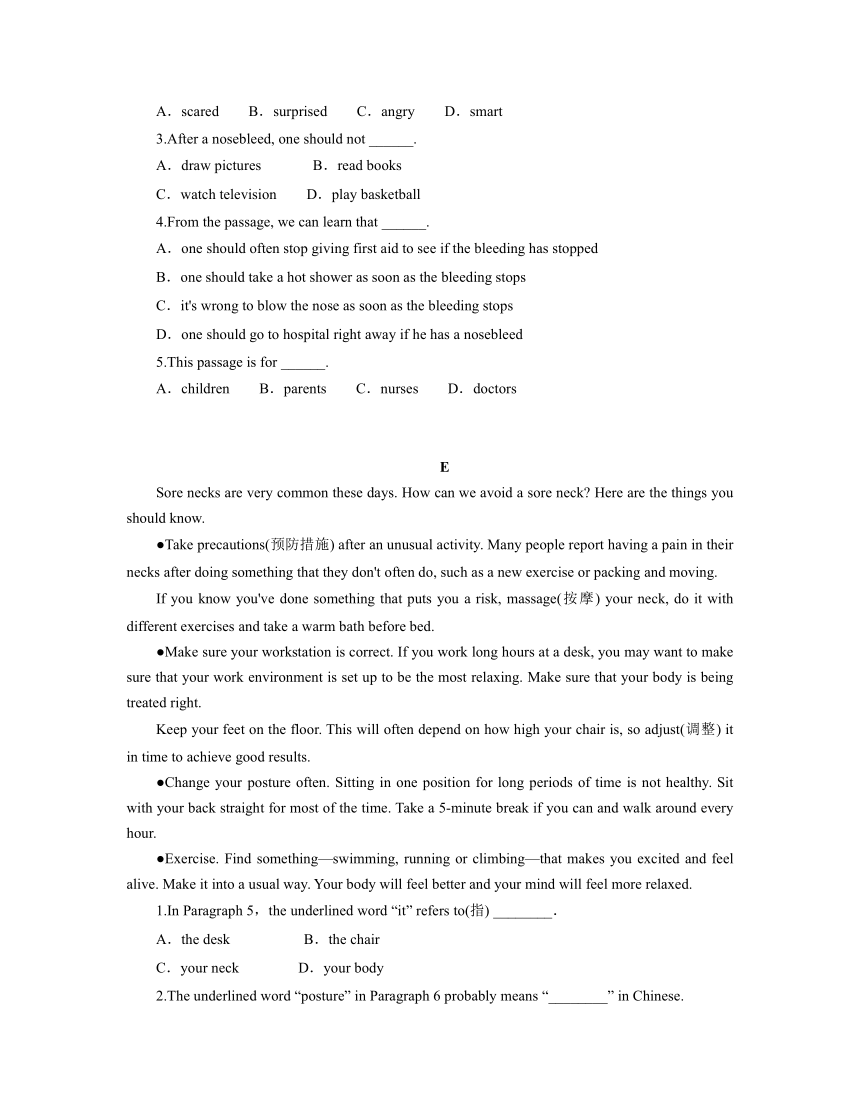 A．scared　　B．surprised　　C．angry　　D．smart

3.After a nosebleed, one should not ______.

A．draw pictures　　　B．read books

C．watch television　　D．play basketball

4.From the passage, we can learn that ______.

A．one should often stop giving first aid to see if the bleeding has stopped

B．one should take a hot shower as soon as the bleeding stops

C．it's wrong to blow the nose as soon as the bleeding stops

D．one should go to hospital right away if he has a nosebleed

5.This passage is for ______.

A．children　　B．parents　　C．nurses　　D．doctors

E

Sore necks are very common these days. How can we avoid a sore neck? Here are the things you should know.

●Take precautions(预防措施) after an unusual activity. Many people report having a pain in their necks after doing something that they don't often do, such as a new exercise or packing and moving.

If you know you've done something that puts you a risk, massage(按摩) your neck, do it with different exercises and take a warm bath before bed.

●Make sure your workstation is correct. If you work long hours at a desk, you may want to make sure that your work environment is set up to be the most relaxing. Make sure that your body is being treated right.

Keep your feet on the floor. This will often depend on how high your chair is, so adjust(调整) it in time to achieve good results.

●Change your posture often. Sitting in one position for long periods of time is not healthy. Sit with your back straight for most of the time. Take a 5-minute break if you can and walk around every hour.

●Exercise. Find something—swimming, running or climbing—that makes you excited and feel alive. Make it into a usual way. Your body will feel better and your mind will feel more relaxed.

1.In Paragraph 5，the underlined word “it” refers to(指) ________.

A．the desk　　　　B．the chair

C．your neck　　　　D．your body

2.The underlined word “posture” in Paragraph 6 probably means “________” in Chinese.